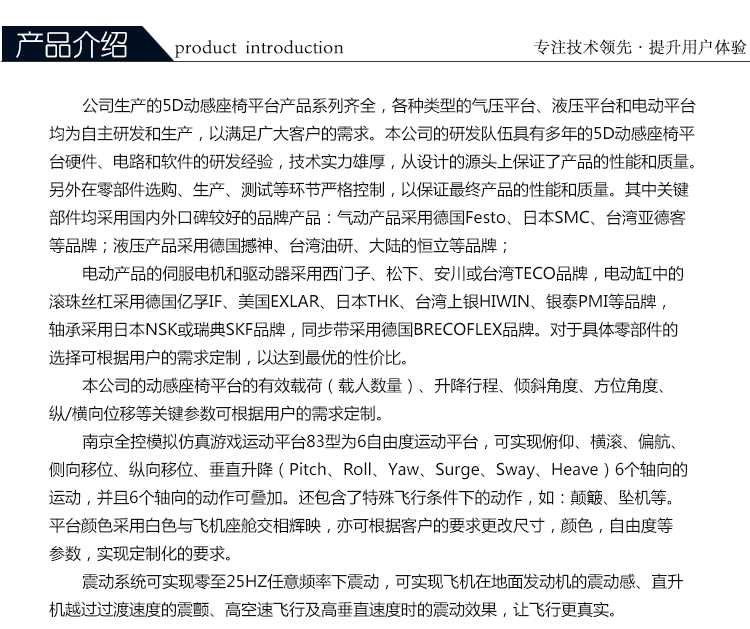 产品介绍 product introduction 专注技术领先 · 提升用户体验

公司生产的5D动感座椅平台产品系列齐全，各种类型的气压平台、液压平台和电动平台均为自主研发和生产，以满足广大客户的需求。本公司的研发队伍具有多年的5D动感座椅平台硬件、电路和软件的研发经验，技术实力雄厚，从设计的源头上保证了产品的性能和质量。另外在零部件选购、生产、测试等环节严格控制，以保证最终产品的性能和质量。其中关键部件均采用国内外口碑较好的品牌产品：气动产品采用德国Festo、日本SMC、台湾亚德客等品牌；液压产品采用德国撼神、台湾油研、大陆的恒立等品牌；

电动产品的伺服电机和驱动器采用西门子、松下、安川或台湾TECO品牌，电动缸中的滚珠丝杠采用德国亿孚IF、美国EXLAR、日本THK、台湾上银HIWIN、银泰PMI等品牌，轴承采用日本NSK或瑞典SKF品牌，同步带采用德国BRECOFLEX品牌。对于具体零部件的选择可根据用户的需求定制，以达到最优的性价比。

本公司的动感座椅平台的有效载荷（载人数量）、升降行程、倾斜角度、方位角度、纵/横向位移等关键参数可根据用户的需求定制。

南京全控模拟仿真游戏运动平台83型为6自由度运动平台，可实现俯仰、横滚、偏航、侧向移位、纵向移位、垂直升降（Pitch、Roll、Yaw、Surge、Sway、Heave）6个轴向的运动，并且6个轴向的动作可叠加。还包含了特殊飞行条件下的动作，如：颠簸、坠机等。平台颜色采用白色与飞机座舱交相辉映，亦可根据客户的要求更改尺寸，颜色，自由度等参数，实现定制化的要求。

震动系统可实现零至25HZ任意频率下震动，可实现飞机在地面发动机的震动感、直升机越过过渡速度的震颤、高空速飞行及高垂直速度时的震动效果，让飞行更真实。